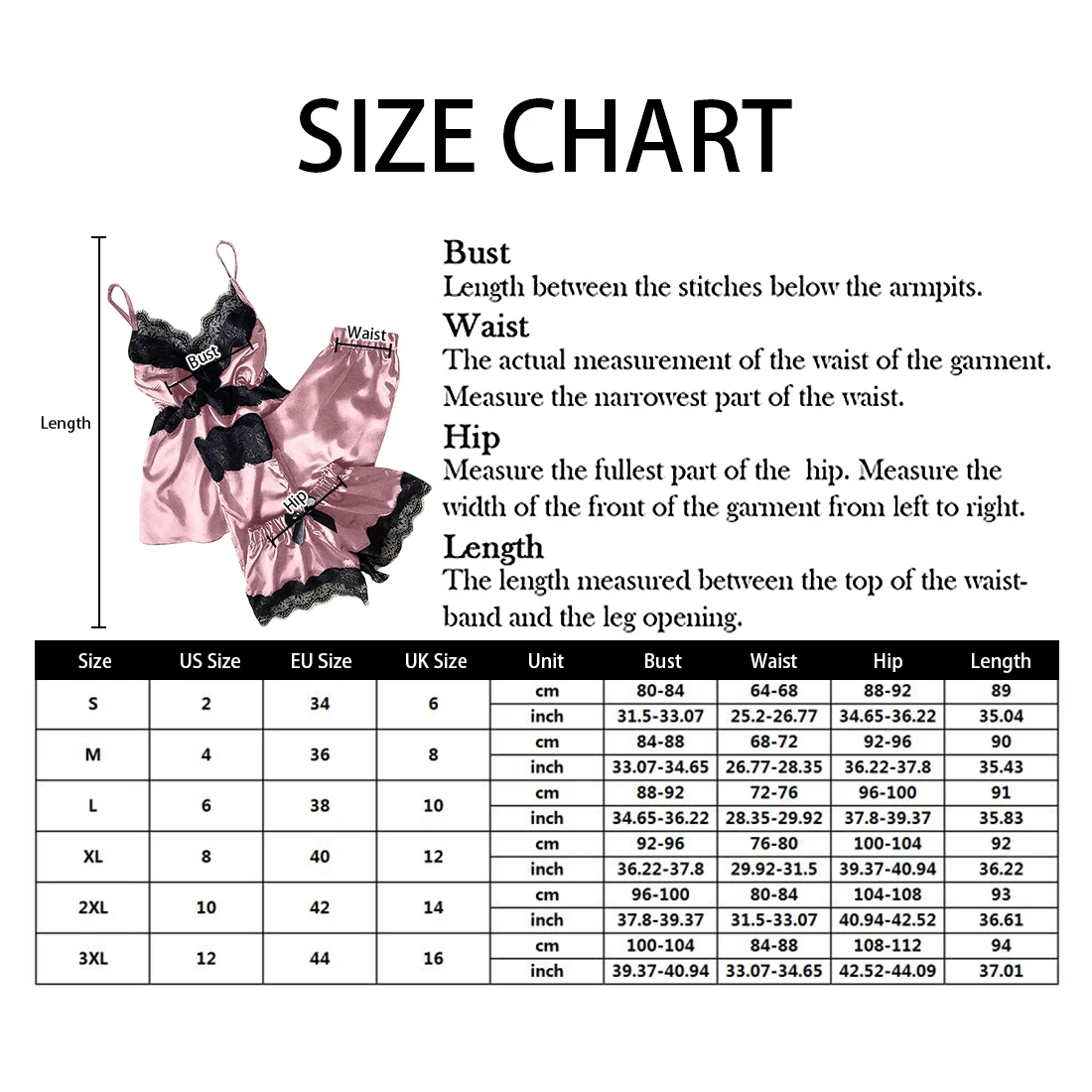 SIZE CHART

Length

Bust

Waist

Hip

Bust
Length between the stitches below the armpits.

Waist
The actual measurement of the waist of the garment. Measure the narrowest part of the waist.

Hip
Measure the fullest part of the hip. Measure the width of the front of the garment from left to right.

Length
The length measured between the top of the waistband and the leg opening.

| Size | US Size | EU Size | UK Size | Unit | Bust | Waist | Hip | Length |
|---|---|---|---|---|---|---|---|---|
| S | 2 | 34 | 6 | cm | 80-84 | 64-68 | 88-92 | 89 |
| | | | | inch | 31.5-33.07 | 25.2-26.77 | 34.65-36.22 | 35.04 |
| M | 4 | 36 | 8 | cm | 84-88 | 68-72 | 92-96 | 90 |
| | | | | inch | 33.07-34.65 | 26.77-28.35 | 36.22-37.8 | 35.43 |
| L | 6 | 38 | 10 | cm | 88-92 | 72-76 | 96-100 | 91 |
| | | | | inch | 34.65-36.22 | 28.35-29.92 | 37.8-39.37 | 35.83 |
| XL | 8 | 40 | 12 | cm | 92-96 | 76-80 | 100-104 | 92 |
| | | | | inch | 36.22-37.8 | 29.92-31.5 | 39.37-40.94 | 36.22 |
| 2XL | 10 | 42 | 14 | cm | 96-100 | 80-84 | 104-108 | 93 |
| | | | | inch | 37.8-39.37 | 31.5-33.07 | 40.94-42.52 | 36.61 |
| 3XL | 12 | 44 | 16 | cm | 100-104 | 84-88 | 108-112 | 94 |
| | | | | inch | 39.37-40.94 | 33.07-34.65 | 42.52-44.09 | 37.01 |